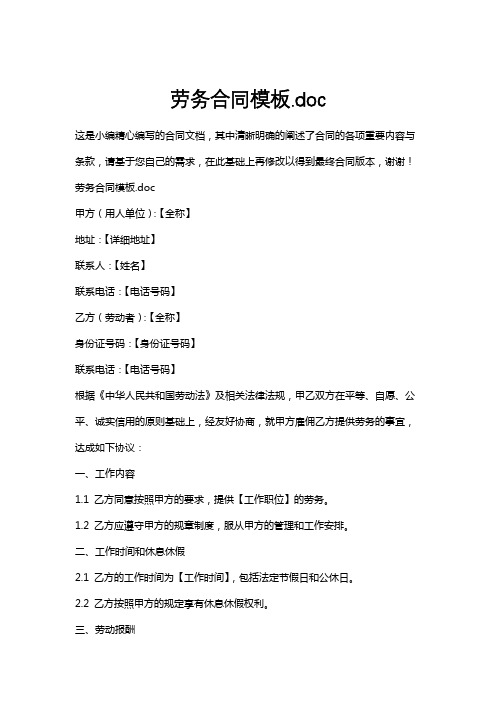 劳务合同模板.doc

这是小编精心编写的合同文档，其中清晰明确的阐述了合同的各项重要内容与条款，请基于您自己的需求，在此基础上再修改以得到最终合同版本，谢谢！

劳务合同模板.doc

甲方（用人单位）:【全称】

地址：【详细地址】

联系人：【姓名】

联系电话：【电话号码】

乙方（劳动者）:【全称】

身份证号码：【身份证号码】

联系电话：【电话号码】

根据《中华人民共和国劳动法》及相关法律法规，甲乙双方在平等、自愿、公平、诚实信用的原则基础上，经友好协商，就甲方雇佣乙方提供劳务的事宜，达成如下协议：

一、工作内容

1.1 乙方同意按照甲方的要求，提供【工作职位】的劳务。

1.2 乙方应遵守甲方的规章制度，服从甲方的管理和工作安排。

二、工作时间和休息休假

2.1 乙方的工作时间为【工作时间】，包括法定节假日和公休日。

2.2 乙方按照甲方的规定享有休息休假权利。

三、劳动报酬